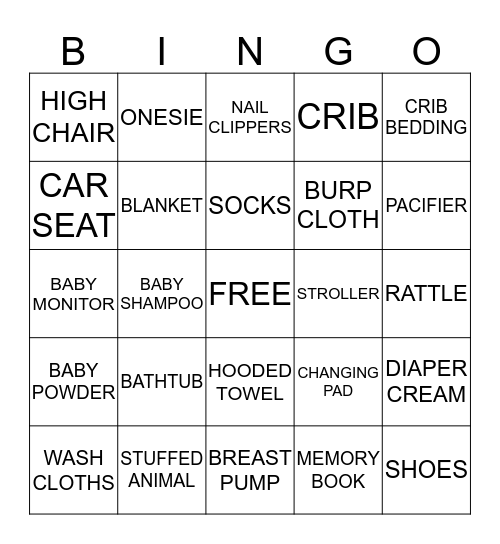 | B | I | N | G | O |
|---|---|---|---|---|
| HIGH CHAIR | ONESIE | NAIL CLIPPERS | CRIB | CRIB BEDDING |
| CAR SEAT | BLANKET | SOCKS | BURP CLOTH | PACIFIER |
| BABY MONITOR | BABY SHAMPOO | FREE | STROLLER | RATTLE |
| BABY POWDER | BATHTUB | HOODED TOWEL | CHANGING PAD | DIAPER CREAM |
| WASH CLOTHS | STUFFED ANIMAL | BREAST PUMP | MEMORY BOOK | SHOES |